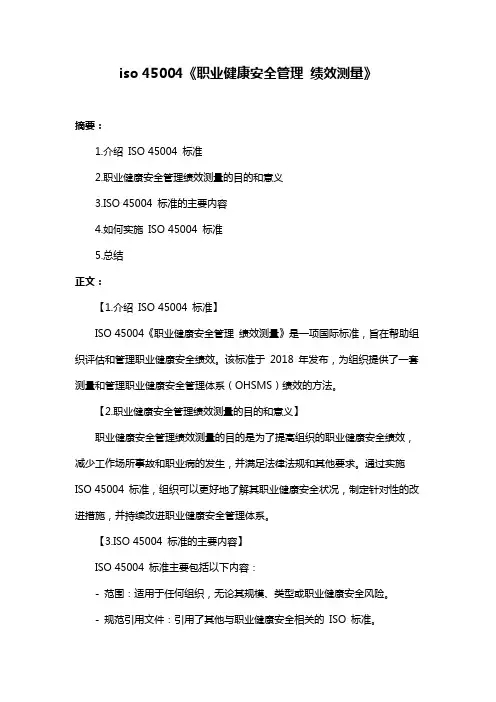 iso 45004《职业健康安全管理 绩效测量》

摘要：

1.介绍 ISO 45004 标准

2.职业健康安全管理绩效测量的目的和意义

3.ISO 45004 标准的主要内容

4.如何实施 ISO 45004 标准

5.总结

正文：

【1.介绍 ISO 45004 标准】

ISO 45004《职业健康安全管理 绩效测量》是一项国际标准，旨在帮助组织评估和管理职业健康安全绩效。该标准于 2018 年发布，为组织提供了一套测量和管理职业健康安全管理体系（OHSMS）绩效的方法。

【2.职业健康安全管理绩效测量的目的和意义】

职业健康安全管理绩效测量的目的是为了提高组织的职业健康安全绩效，减少工作场所事故和职业病的发生，并满足法律法规和其他要求。通过实施 ISO 45004 标准，组织可以更好地了解其职业健康安全状况，制定针对性的改进措施，并持续改进职业健康安全管理体系。

【3.ISO 45004 标准的主要内容】

ISO 45004 标准主要包括以下内容：

- 范围：适用于任何组织，无论其规模、类型或职业健康安全风险。

- 规范引用文件：引用了其他与职业健康安全相关的 ISO 标准。